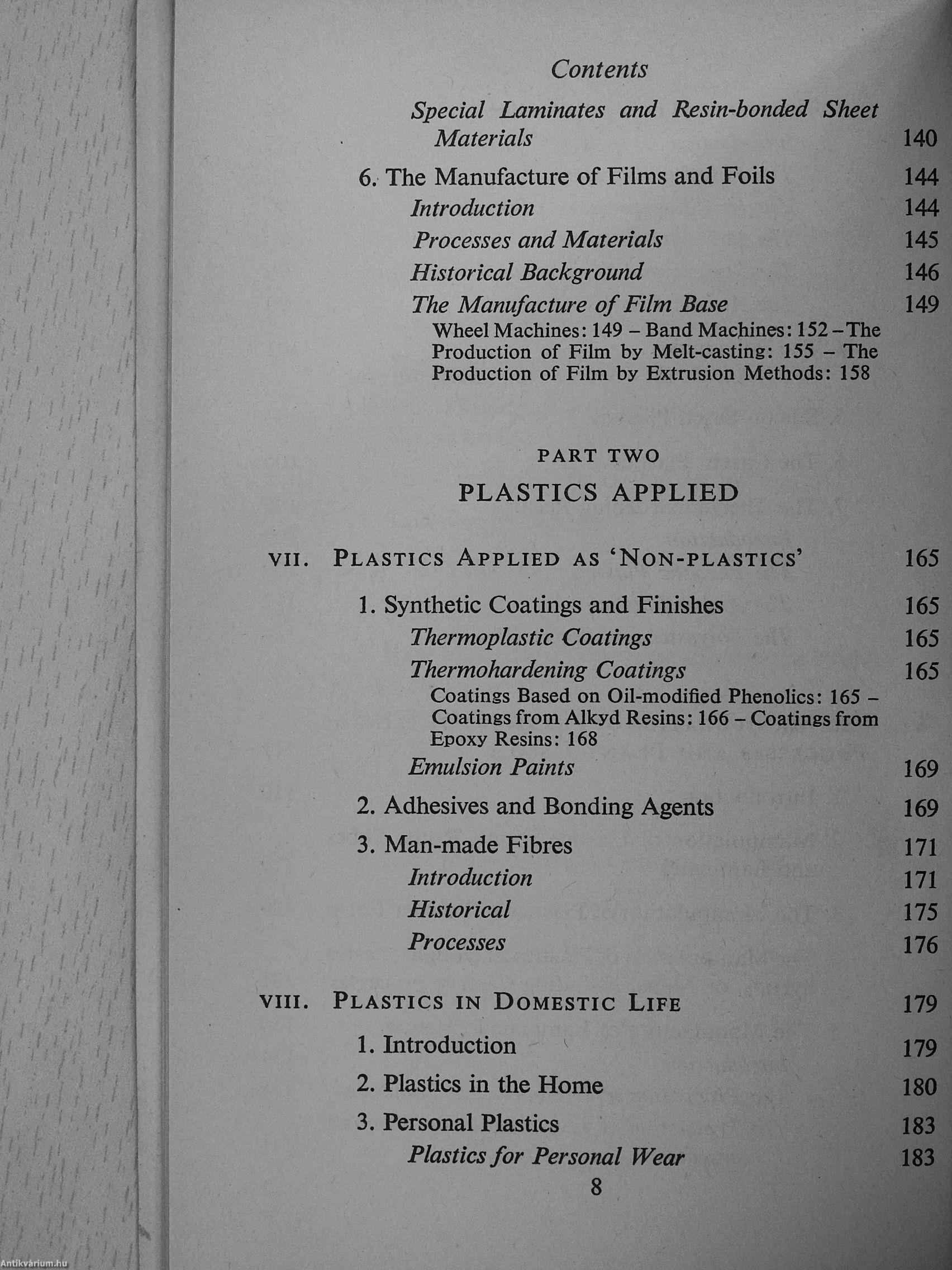 Contents

Special Laminates and Resin-bonded Sheet Materials 140

6. The Manufacture of Films and Foils 144

Introduction 144

Processes and Materials 145

Historical Background 146

The Manufacture of Film Base 149

Wheel Machines: 149 – Band Machines: 152 – The Production of Film by Melt-casting: 155 – The Production of Film by Extrusion Methods: 158

PART TWO

PLASTICS APPLIED

VII. PLASTICS APPLIED AS 'NON-PLASTICS' 165

1. Synthetic Coatings and Finishes 165

Thermoplastic Coatings 165

Thermohardening Coatings 165

Coatings Based on Oil-modified Phenolics: 165 – Coatings from Alkyd Resins: 166 – Coatings from Epoxy Resins: 168

Emulsion Paints 169

2. Adhesives and Bonding Agents 169

3. Man-made Fibres 171

Introduction 171

Historical 175

Processes 176

VIII. PLASTICS IN DOMESTIC LIFE 179

1. Introduction 179

2. Plastics in the Home 180

3. Personal Plastics 183

Plastics for Personal Wear 183

8

Antikvárium.hu